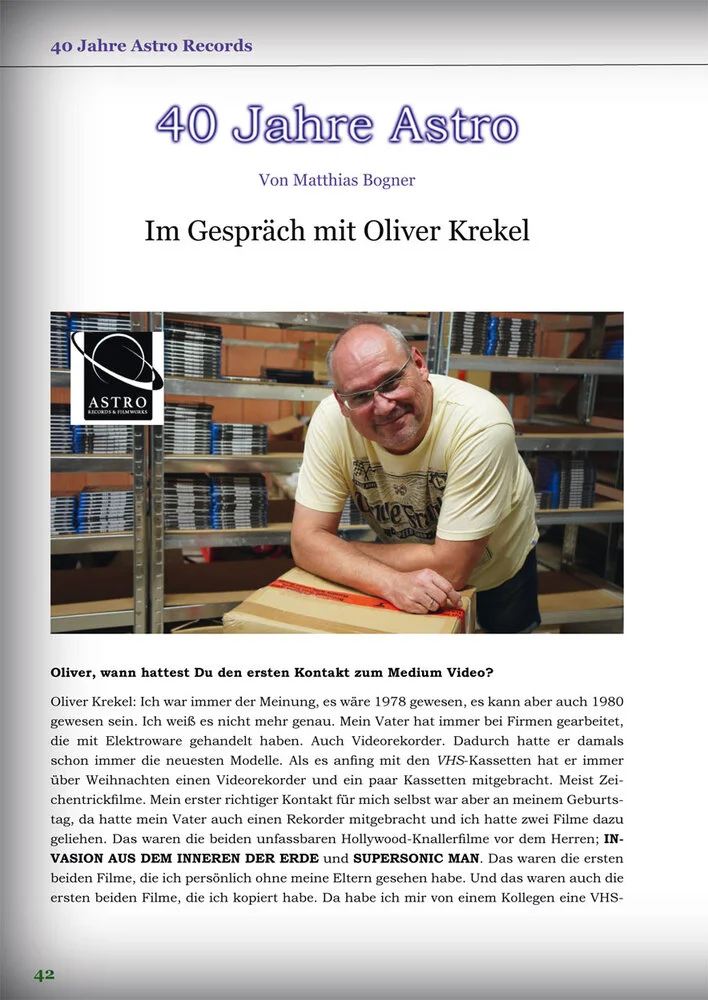 40 Jahre Astro Records

40 Jahre Astro

Von Matthias Bogner

Im Gespräch mit Oliver Krekel

ASTRO RECORDS & FILMWORKS

Oliver, wann hattest Du den ersten Kontakt zum Medium Video?

Oliver Krekel: Ich war immer der Meinung, es wäre 1978 gewesen, es kann aber auch 1980 gewesen sein. Ich weiß es nicht mehr genau. Mein Vater hat immer bei Firmen gearbeitet, die mit Elektroware gehandelt haben. Auch Videorekorder. Dadurch hatte er damals schon immer die neuesten Modelle. Als es anfing mit den VHS-Kassetten hat er immer über Weihnachten einen Videorekorder und ein paar Kassetten mitgebracht. Meist Zeichentrickfilme. Mein erster richtiger Kontakt für mich selbst war aber an meinem Geburtstag, da hatte mein Vater auch einen Rekorder mitgebracht und ich hatte zwei Filme dazu geliehen. Das waren die beiden unfassbaren Hollywood-Knallerfilme vor dem Herren; INVASION AUS DEM INNEREN DER ERDE und SUPERSONIC MAN. Das waren die ersten beiden Filme, die ich persönlich ohne meine Eltern gesehen habe. Und das waren auch die ersten beiden Filme, die ich kopiert habe. Da habe ich mir von einem Kollegen eine VHS-

42